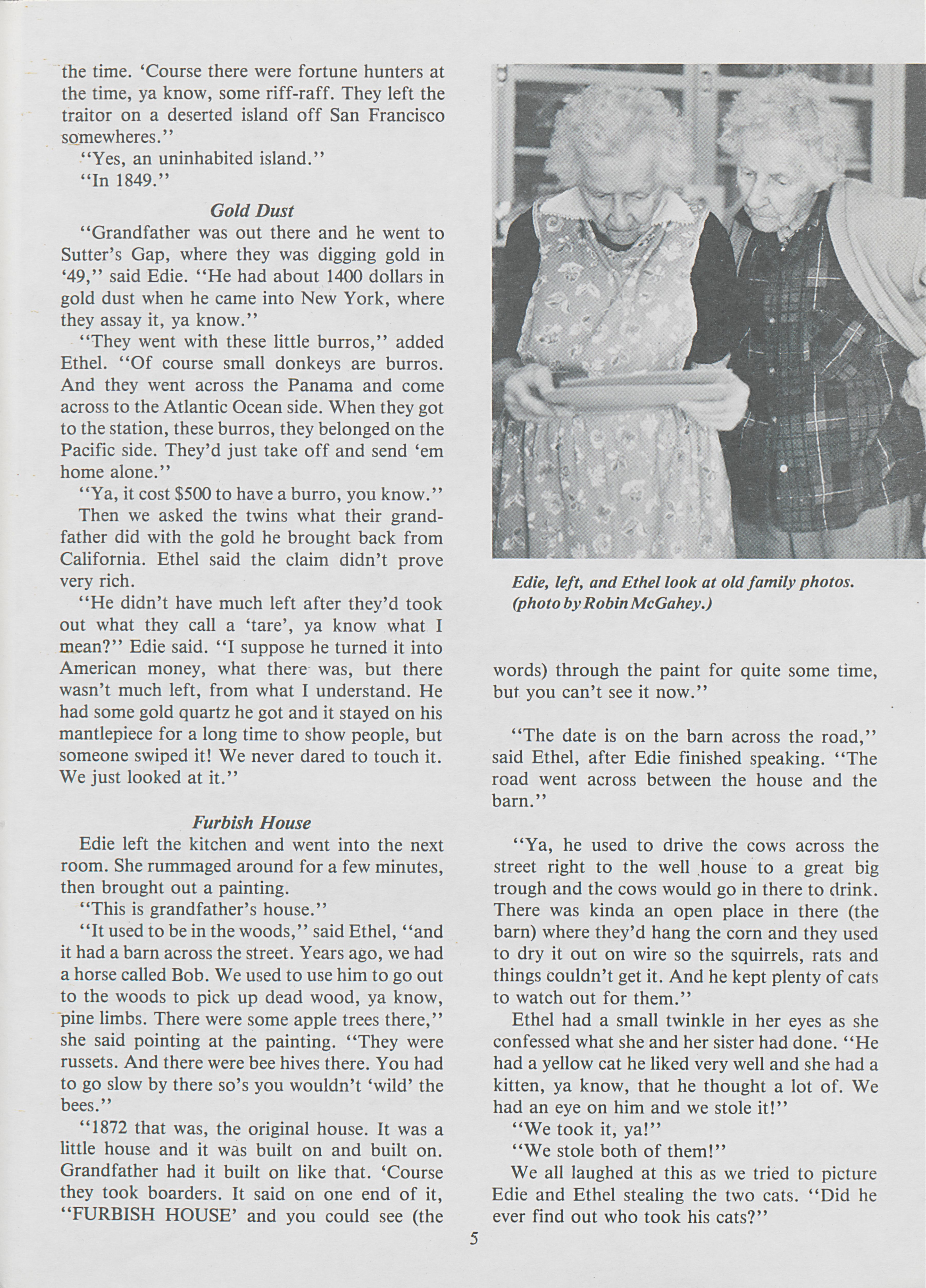 the time. 'Course there were fortune hunters at the time, ya know, some riff-raff. They left the traitor on a deserted island off San Francisco somewheres."

"Yes, an uninhabited island."

"In 1849."

Gold Dust

"Grandfather was out there and he went to Sutter's Gap, where they was digging gold in '49," said Edie. "He had about 1400 dollars in gold dust when he came into New York, where they assay it, ya know."

"They went with these little burros," added Ethel. "Of course small donkeys are burros. And they went across the Panama and come across to the Atlantic Ocean side. When they got to the station, these burros, they belonged on the Pacific side. They'd just take off and send 'em home alone."

"Ya, it cost $500 to have a burro, you know."

Then we asked the twins what their grandfather did with the gold he brought back from California. Ethel said the claim didn't prove very rich.

"He didn't have much left after they'd took out what they call a 'tare', ya know what I mean?" Edie said. "I suppose he turned it into American money, what there was, but there wasn't much left, from what I understand. He had some gold quartz he got and it stayed on his mantlepiece for a long time to show people, but someone swiped it! We never dared to touch it. We just looked at it."

Furbish House

Edie left the kitchen and went into the next room. She rummaged around for a few minutes, then brought out a painting.

"This is grandfather's house."

"It used to be in the woods," said Ethel, "and it had a barn across the street. Years ago, we had a horse called Bob. We used to use him to go out to the woods to pick up dead wood, ya know, pine limbs. There were some apple trees there," she said pointing at the painting. "They were russets. And there were bee hives there. You had to go slow by there so's you wouldn't 'wild' the bees."

"1872 that was, the original house. It was a little house and it was built on and built on. Grandfather had it built on like that. 'Course they took boarders. It said on one end of it, "FURBISH HOUSE' and you could see (the

Edie, left, and Ethel look at old family photos. (photo by Robin McGahey.)

words) through the paint for quite some time, but you can't see it now."

"The date is on the barn across the road," said Ethel, after Edie finished speaking. "The road went across between the house and the barn."

"Ya, he used to drive the cows across the street right to the well house to a great big trough and the cows would go in there to drink. There was kinda an open place in there (the barn) where they'd hang the corn and they used to dry it out on wire so the squirrels, rats and things couldn't get it. And he kept plenty of cats to watch out for them."

Ethel had a small twinkle in her eyes as she confessed what she and her sister had done. "He had a yellow cat he liked very well and she had a kitten, ya know, that he thought a lot of. We had an eye on him and we stole it!"

"We took it, ya!"

"We stole both of them!"

We all laughed at this as we tried to picture Edie and Ethel stealing the two cats. "Did he ever find out who took his cats?"

5